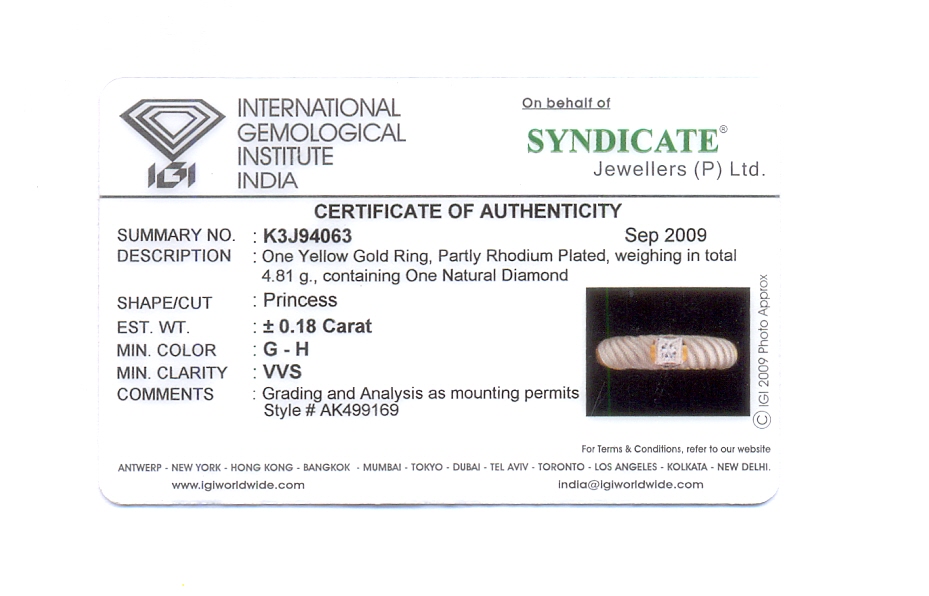 IGI

INTERNATIONAL GEMOLOGICAL INSTITUTE INDIA

On behalf of

SYNDICATE®
Jewellers (P) Ltd.

CERTIFICATE OF AUTHENTICITY

SUMMARY NO. : K3J94063 Sep 2009

DESCRIPTION : One Yellow Gold Ring, Partly Rhodium Plated, weighing in total 4.81 g., containing One Natural Diamond

SHAPE/CUT : Princess

EST. WT. : ± 0.18 Carat

MIN. COLOR : G - H

MIN. CLARITY : VVS

COMMENTS : Grading and Analysis as mounting permits Style # AK499169

© IGI 2009 Photo Approx

For Terms & Conditions, refer to our website

ANTWERP - NEW YORK - HONG KONG - BANGKOK - MUMBAI - TOKYO - DUBAI - TEL AVIV - TORONTO - LOS ANGELES - KOLKATA - NEW DELHI.

www.igiworldwide.com india@igiworldwide.com